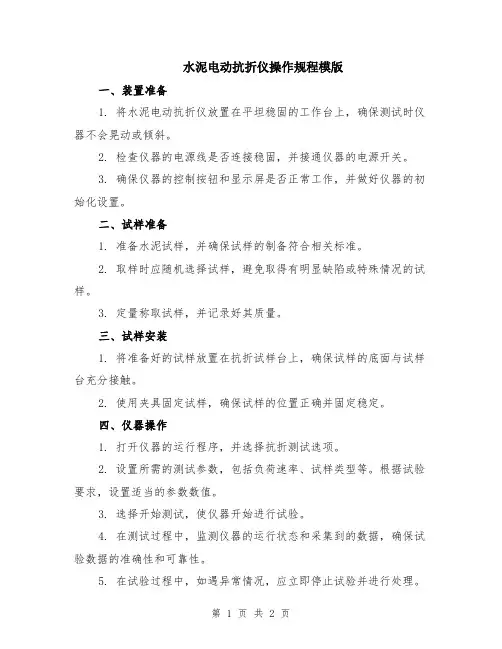 水泥电动抗折仪操作规程模版

一、装置准备

1. 将水泥电动抗折仪放置在平坦稳固的工作台上，确保测试时仪器不会晃动或倾斜。

2. 检查仪器的电源线是否连接稳固，并接通仪器的电源开关。

3. 确保仪器的控制按钮和显示屏是否正常工作，并做好仪器的初始化设置。

二、试样准备

1. 准备水泥试样，并确保试样的制备符合相关标准。

2. 取样时应随机选择试样，避免取得有明显缺陷或特殊情况的试样。

3. 定量称取试样，并记录好其质量。

三、试样安装

1. 将准备好的试样放置在抗折试样台上，确保试样的底面与试样台充分接触。

2. 使用夹具固定试样，确保试样的位置正确并固定稳定。

四、仪器操作

1. 打开仪器的运行程序，并选择抗折测试选项。

2. 设置所需的测试参数，包括负荷速率、试样类型等。根据试验要求，设置适当的参数数值。

3. 选择开始测试，使仪器开始进行试验。

4. 在测试过程中，监测仪器的运行状态和采集到的数据，确保试验数据的准确性和可靠性。

5. 在试验过程中，如遇异常情况，应立即停止试验并进行处理。

第 1 页 共 2 页